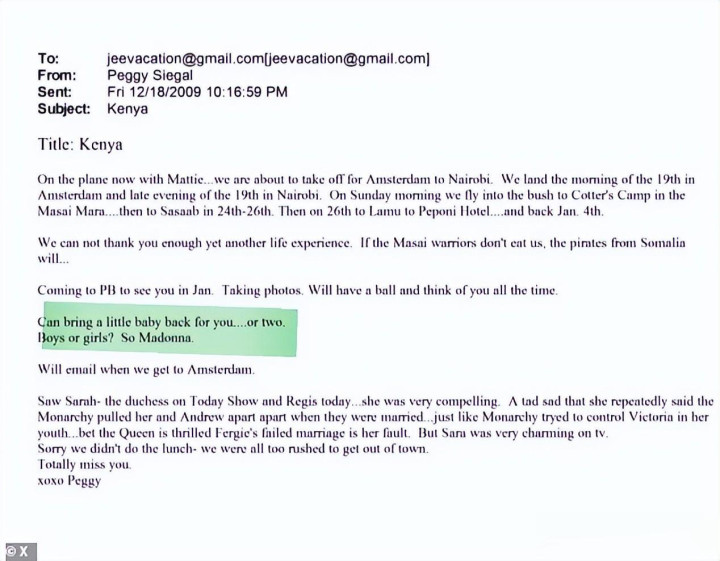 To: jeevacation@gmail.com[jeevacation@gmail.com]
From: Peggy Siegal
Sent: Fri 12/18/2009 10:16:59 PM
Subject: Kenya

Title: Kenya

On the plane now with Mattie...we are about to take off for Amsterdam to Nairobi. We land the morning of the 19th in Amsterdam and late evening of the 19th in Nairobi. On Sunday morning we fly into the bush to Cotter's Camp in the Masai Mara....then to Sasaab in 24th-26th. Then on 26th to Lamu to Peponi Hotel....and back Jan. 4th.

We can not thank you enough yet another life experience. If the Masai warriors don't eat us, the pirates from Somalia will...

Coming to PB to see you in Jan. Taking photos. Will have a ball and think of you all the time.

Can bring a little baby back for you....or two.
Boys or girls? So Madonna.

Will email when we get to Amsterdam.

Saw Sarah- the duchess on Today Show and Regis today...she was very compelling. A tad sad that she repeatedly said the Monarchy pulled her and Andrew apart apart when they were married...just like Monarchy tryed to control Victoria in her youth...bet the Queen is thrilled Fergie's failed marriage is her fault. But Sara was very charming on tv.
Sorry we didn't do the lunch- we were all too rushed to get out of town.
Totally miss you.
xoxo Peggy

© X